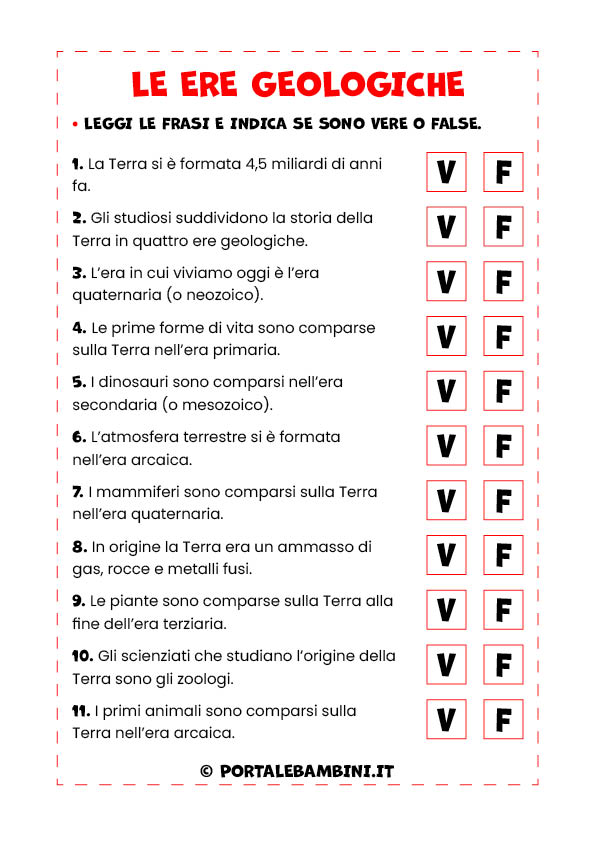 LE ERE GEOLOGICHE

• LEGGI LE FRASI E INDICA SE SONO VERE O FALSE.

1. La Terra si è formata 4,5 miliardi di anni fa. V F

2. Gli studiosi suddividono la storia della Terra in quattro ere geologiche. V F

3. L'era in cui viviamo oggi è l'era quaternaria (o neozoico). V F

4. Le prime forme di vita sono comparse sulla Terra nell'era primaria. V F

5. I dinosauri sono comparsi nell'era secondaria (o mesozoico). V F

6. L'atmosfera terrestre si è formata nell'era arcaica. V F

7. I mammiferi sono comparsi sulla Terra nell'era quaternaria. V F

8. In origine la Terra era un ammasso di gas, rocce e metalli fusi. V F

9. Le piante sono comparse sulla Terra alla fine dell'era terziaria. V F

10. Gli scienziati che studiano l'origine della Terra sono gli zoologi. V F

11. I primi animali sono comparsi sulla Terra nell'era arcaica. V F

© PORTALEBAMBINI.IT